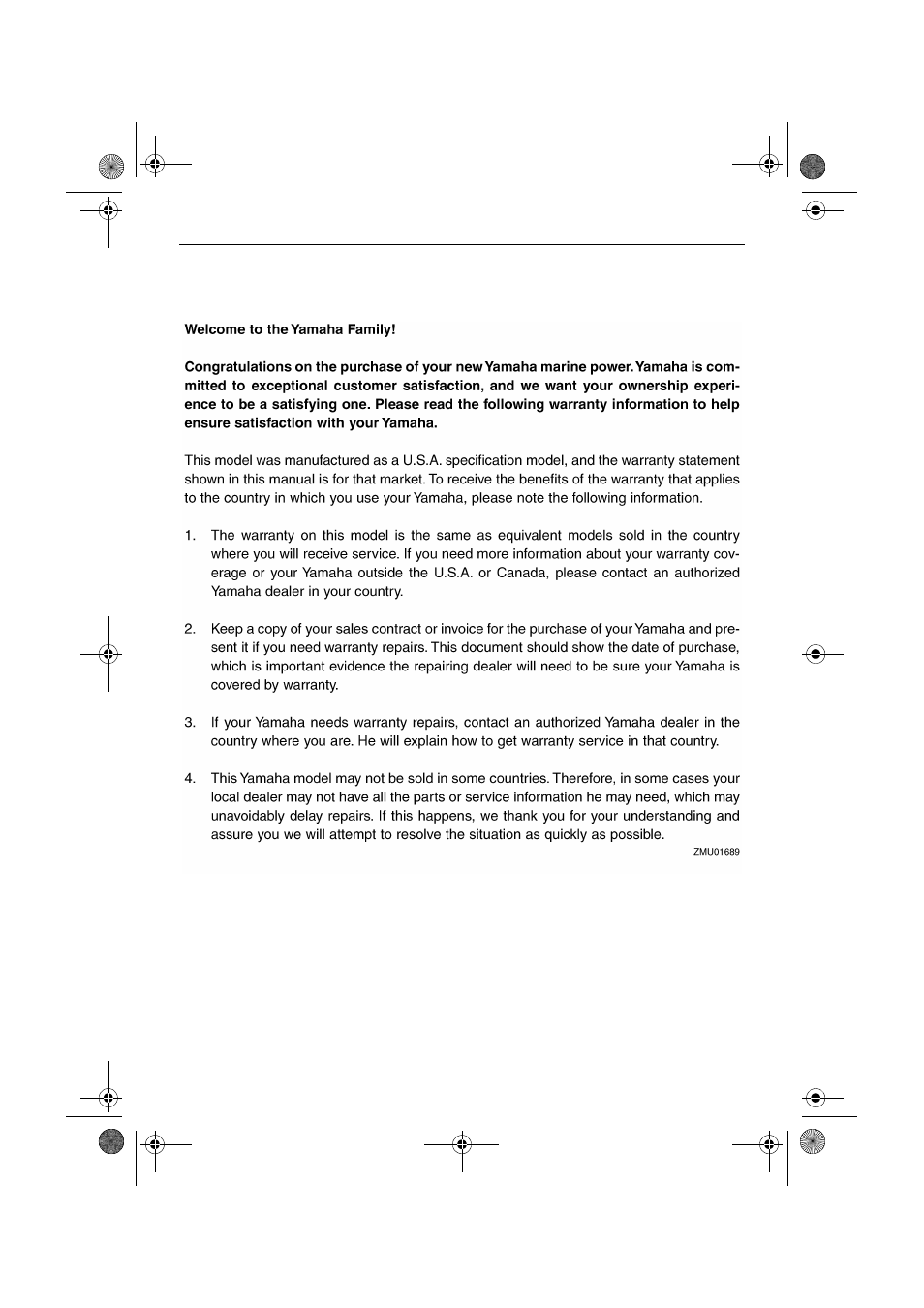 Welcome to the Yamaha Family!

Congratulations on the purchase of your new Yamaha marine power. Yamaha is committed to exceptional customer satisfaction, and we want your ownership experience to be a satisfying one. Please read the following warranty information to help ensure satisfaction with your Yamaha.

This model was manufactured as a U.S.A. specification model, and the warranty statement shown in this manual is for that market. To receive the benefits of the warranty that applies to the country in which you use your Yamaha, please note the following information.

1. The warranty on this model is the same as equivalent models sold in the country where you will receive service. If you need more information about your warranty coverage or your Yamaha outside the U.S.A. or Canada, please contact an authorized Yamaha dealer in your country.

2. Keep a copy of your sales contract or invoice for the purchase of your Yamaha and present it if you need warranty repairs. This document should show the date of purchase, which is important evidence the repairing dealer will need to be sure your Yamaha is covered by warranty.

3. If your Yamaha needs warranty repairs, contact an authorized Yamaha dealer in the country where you are. He will explain how to get warranty service in that country.

4. This Yamaha model may not be sold in some countries. Therefore, in some cases your local dealer may not have all the parts or service information he may need, which may unavoidably delay repairs. If this happens, we thank you for your understanding and assure you we will attempt to resolve the situation as quickly as possible.

ZMU01689